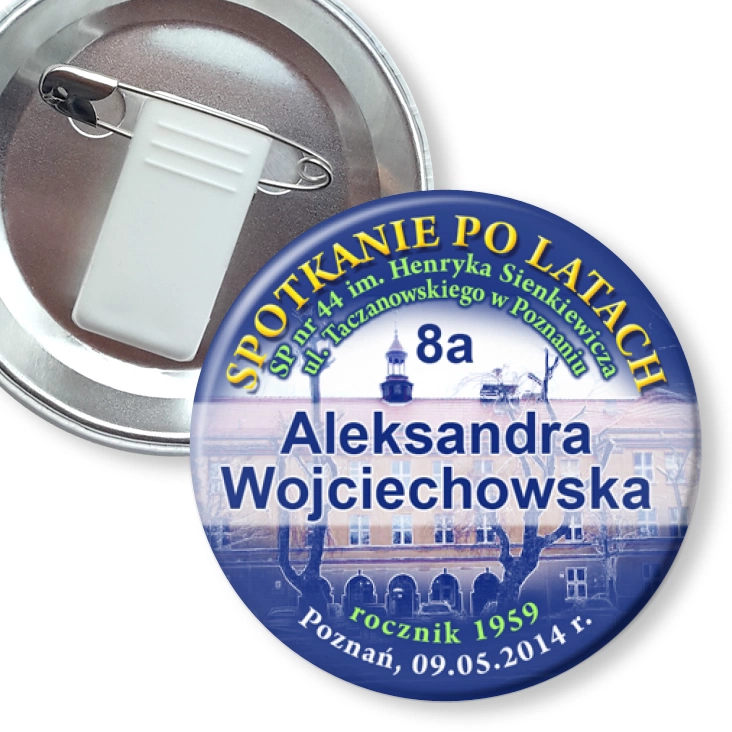 SPOTKANIE PO LATACH
SP nr 44 im. Henryka Sienkiewicza
ul. Taczanowskiego w Poznaniu
8a
Aleksandra
Wojciechowska
rocznik 1959
Poznań, 09.05.2014 r.